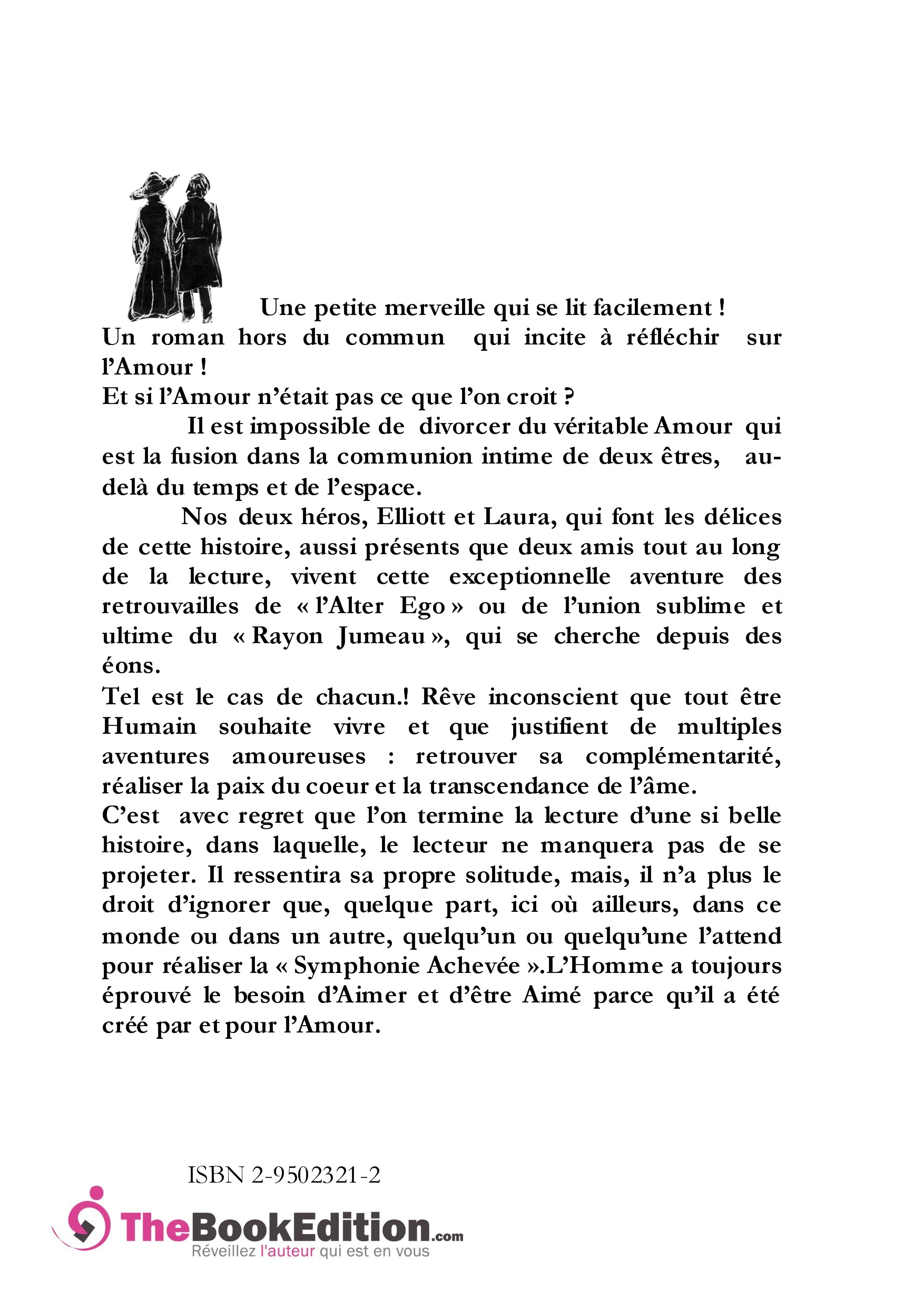 Une petite merveille qui se lit facilement !
Un roman hors du commun qui incite à réfléchir sur l'Amour !
Et si l'Amour n'était pas ce que l'on croit ?

Il est impossible de divorcer du véritable Amour qui est la fusion dans la communion intime de deux êtres, au-delà du temps et de l'espace.

Nos deux héros, Elliott et Laura, qui font les délices de cette histoire, aussi présents que deux amis tout au long de la lecture, vivent cette exceptionnelle aventure des retrouvailles de « l'Alter Ego » ou de l'union sublime et ultime du « Rayon Jumeau », qui se cherche depuis des éons.
Tel est le cas de chacun.! Rêve inconscient que tout être Humain souhaite vivre et que justifient de multiples aventures amoureuses : retrouver sa complémentarité, réaliser la paix du coeur et la transcendance de l'âme.
C'est avec regret que l'on termine la lecture d'une si belle histoire, dans laquelle, le lecteur ne manquera pas de se projeter. Il ressentira sa propre solitude, mais, il n'a plus le droit d'ignorer que, quelque part, ici où ailleurs, dans ce monde ou dans un autre, quelqu'un ou quelqu'une l'attend pour réaliser la « Symphonie Achevée ».L'Homme a toujours éprouvé le besoin d'Aimer et d'être Aimé parce qu'il a été créé par et pour l'Amour.

ISBN 2-9502321-2

TheBookEdition.com
Réveillez l'auteur qui est en vous